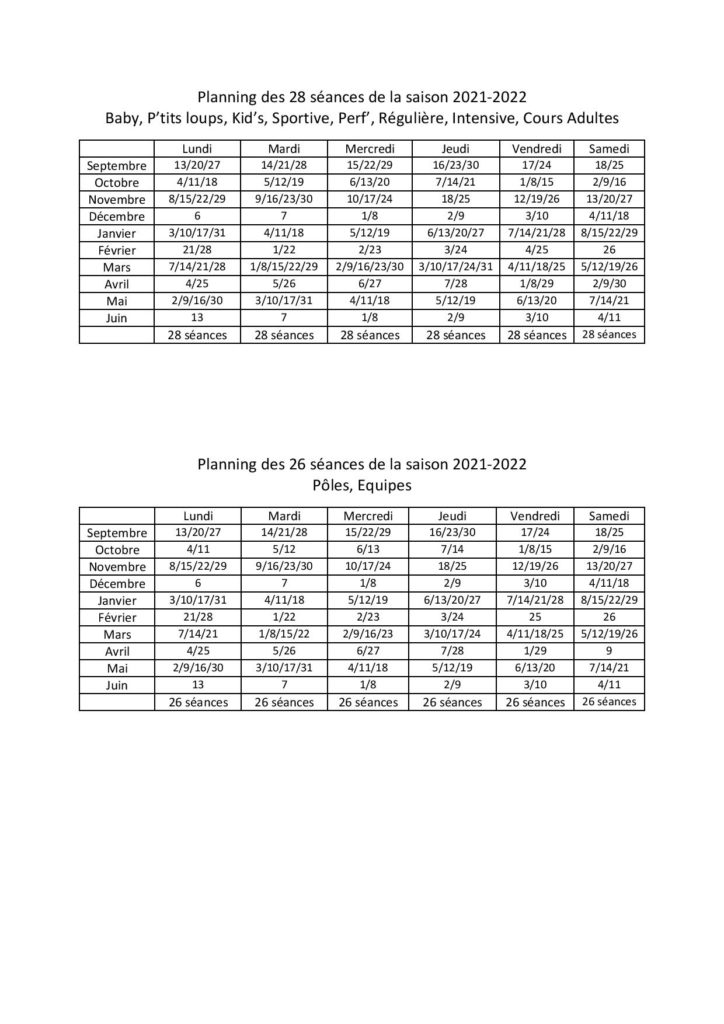 Planning des 28 séances de la saison 2021-2022
Baby, P'tits loups, Kid's, Sportive, Perf', Régulière, Intensive, Cours Adultes

| | Lundi | Mardi | Mercredi | Jeudi | Vendredi | Samedi |
|---|---|---|---|---|---|---|
| Septembre | 13/20/27 | 14/21/28 | 15/22/29 | 16/23/30 | 17/24 | 18/25 |
| Octobre | 4/11/18 | 5/12/19 | 6/13/20 | 7/14/21 | 1/8/15 | 2/9/16 |
| Novembre | 8/15/22/29 | 9/16/23/30 | 10/17/24 | 18/25 | 12/19/26 | 13/20/27 |
| Décembre | 6 | 7 | 1/8 | 2/9 | 3/10 | 4/11/18 |
| Janvier | 3/10/17/31 | 4/11/18 | 5/12/19 | 6/13/20/27 | 7/14/21/28 | 8/15/22/29 |
| Février | 21/28 | 1/22 | 2/23 | 3/24 | 4/25 | 26 |
| Mars | 7/14/21/28 | 1/8/15/22/29 | 2/9/16/23/30 | 3/10/17/24/31 | 4/11/18/25 | 5/12/19/26 |
| Avril | 4/25 | 5/26 | 6/27 | 7/28 | 1/8/29 | 2/9/30 |
| Mai | 2/9/16/30 | 3/10/17/31 | 4/11/18 | 5/12/19 | 6/13/20 | 7/14/21 |
| Juin | 13 | 7 | 1/8 | 2/9 | 3/10 | 4/11 |
| | 28 séances | 28 séances | 28 séances | 28 séances | 28 séances | 28 séances |

Planning des 26 séances de la saison 2021-2022
Pôles, Equipes

| | Lundi | Mardi | Mercredi | Jeudi | Vendredi | Samedi |
|---|---|---|---|---|---|---|
| Septembre | 13/20/27 | 14/21/28 | 15/22/29 | 16/23/30 | 17/24 | 18/25 |
| Octobre | 4/11 | 5/12 | 6/13 | 7/14 | 1/8/15 | 2/9/16 |
| Novembre | 8/15/22/29 | 9/16/23/30 | 10/17/24 | 18/25 | 12/19/26 | 13/20/27 |
| Décembre | 6 | 7 | 1/8 | 2/9 | 3/10 | 4/11/18 |
| Janvier | 3/10/17/31 | 4/11/18 | 5/12/19 | 6/13/20/27 | 7/14/21/28 | 8/15/22/29 |
| Février | 21/28 | 1/22 | 2/23 | 3/24 | 25 | 26 |
| Mars | 7/14/21 | 1/8/15/22 | 2/9/16/23 | 3/10/17/24 | 4/11/18/25 | 5/12/19/26 |
| Avril | 4/25 | 5/26 | 6/27 | 7/28 | 1/29 | 9 |
| Mai | 2/9/16/30 | 3/10/17/31 | 4/11/18 | 5/12/19 | 6/13/20 | 7/14/21 |
| Juin | 13 | 7 | 1/8 | 2/9 | 3/10 | 4/11 |
| | 26 séances | 26 séances | 26 séances | 26 séances | 26 séances | 26 séances |